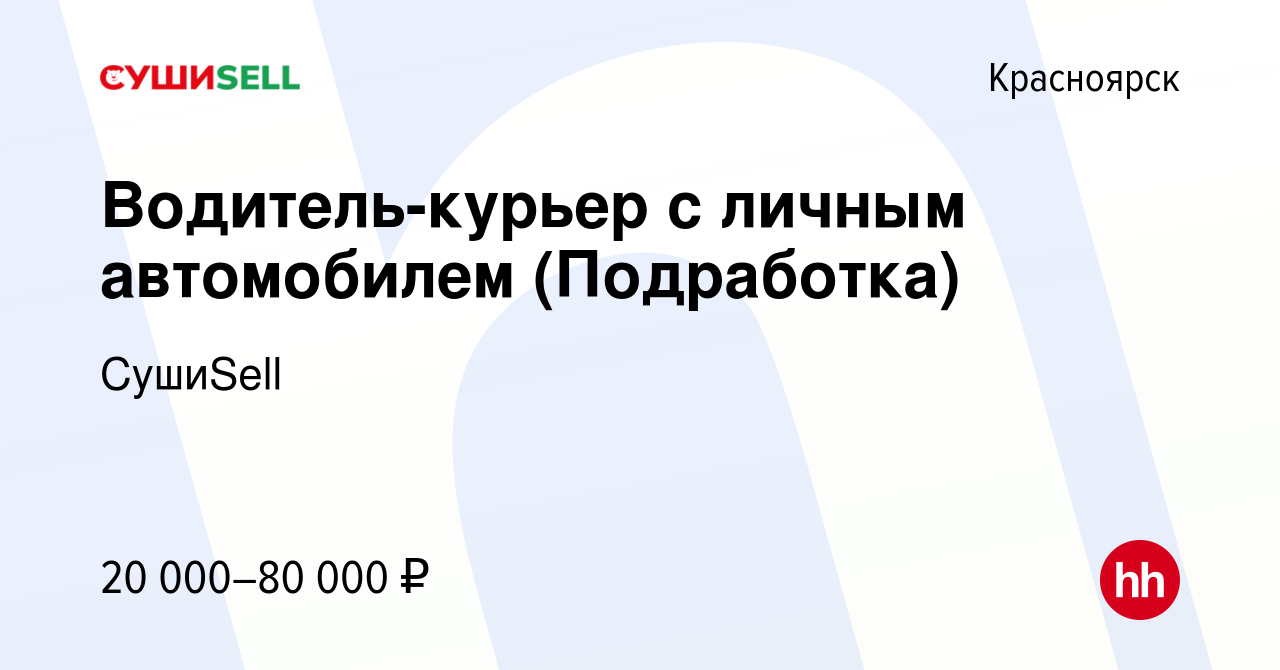 СУШИSELL

Красноярск

Водитель-курьер с личным автомобилем (Подработка)

СушиSell

20 000–80 000 ₽

hh